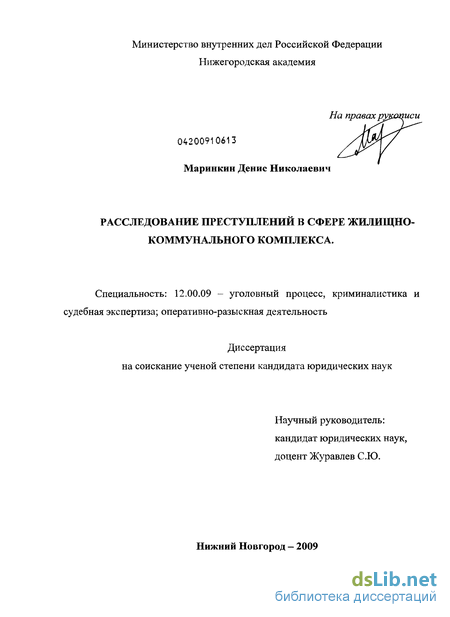 Министерство внутренних дел Российской Федерации
Нижегородская академия

На правах рукописи

04200910613

Маринкин Денис Николаевич

РАССЛЕДОВАНИЕ ПРЕСТУПЛЕНИЙ В СФЕРЕ ЖИЛИЩНО-КОММУНАЛЬНОГО КОМПЛЕКСА.

Специальность: 12.00.09 – уголовный процесс, криминалистика и судебная экспертиза; оперативно-разыскная деятельность

Диссертация
на соискание ученой степени кандидата юридических наук

Научный руководитель:
кандидат юридических наук,
доцент Журавлев С.Ю.

Нижний Новгород – 2009

dsLib.net
библиотека диссертаций